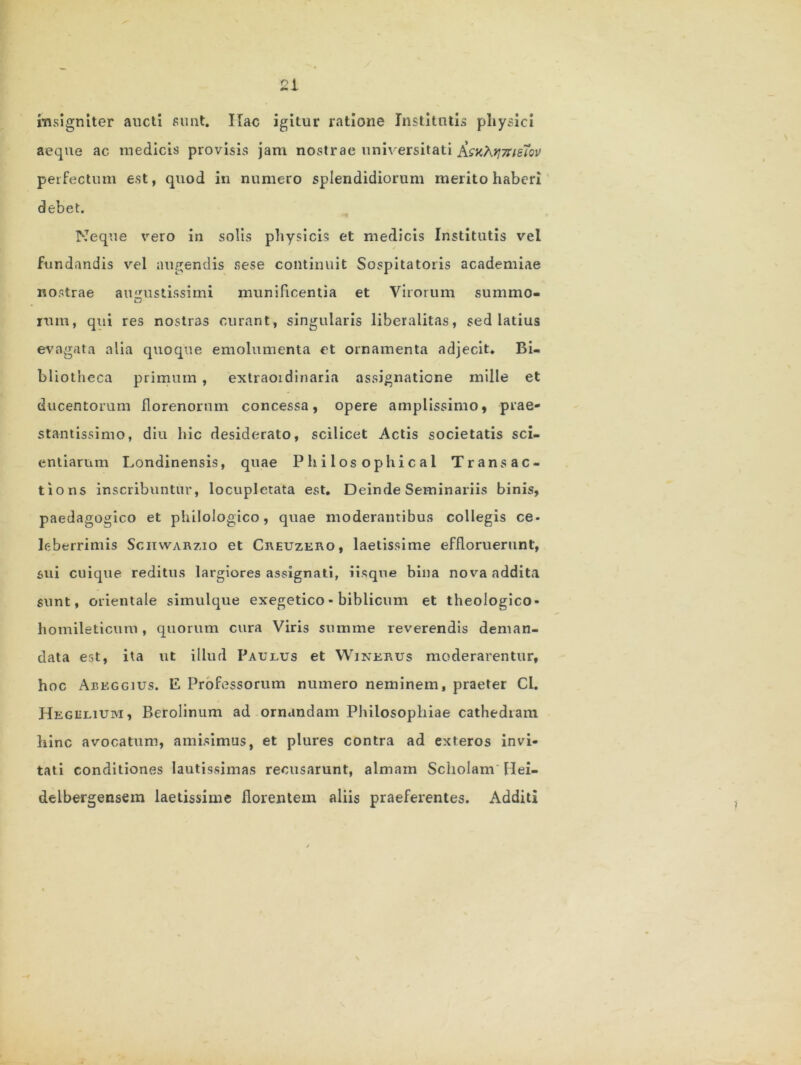 21

insigniter aucti sunt. Hac igitur ratione Institutis physici aeque ac medicis provisis jam nostrae universitati Ἀσκληπιεῖον perfectum est, quod in numero splendidiorum merito haberi debet.

Neque vero in solis physicis et medicis Institutis vel fundandis vel augendis sese continuit Sospitatoris academiae nostrae augustissimi munificentia et Virorum summorum, qui res nostras curant, singularis liberalitas, sed latius evagata alia quoque emolumenta et ornamenta adjecit. Bibliotheca primum, extraordinaria assignatione mille et ducentorum florenorum concessa, opere amplissimo, praestantissimo, diu hic desiderato, scilicet Actis societatis scientiarum Londinensis, quae Philosophical Transactions inscribuntur, locupletata est. Deinde Seminariis binis, paedagogico et philologico, quae moderantibus collegis celeberrimis Schwarzio et Creuzero, laetissime effloruerunt, sui cuique reditus largiores assignati, iisque bina nova addita sunt, orientale simulque exegetico-biblicum et theologico-homileticum, quorum cura Viris summe reverendis demandata est, ita ut illud Paulus et Winerus moderarentur, hoc Abeggius. E Professorum numero neminem, praeter Cl. Hegelium, Berolinum ad ornandam Philosophiae cathedram hinc avocatum, amisimus, et plures contra ad exteros invitati conditiones lautissimas recusarunt, almam Scholam Heidelbergensem laetissime florentem aliis praeferentes. Additi